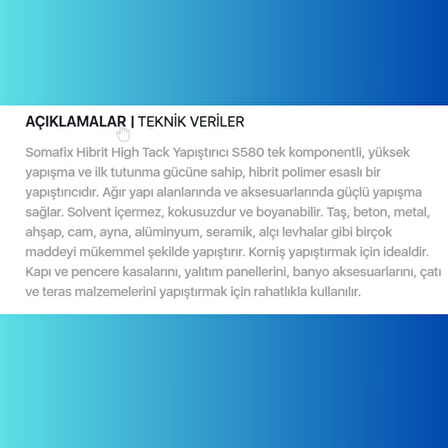 AÇIKLAMALAR | TEKNİK VERİLER

Somafix Hibrit High Tack Yapıştırıcı S580 tek komponentli, yüksek yapışma ve ilk tutunma gücüne sahip, hibrit polimer esaslı bir yapıştırıcıdır. Ağır yapı alanlarında ve aksesuarlarında güçlü yapışma sağlar. Solvent içermez, kokusuzdur ve boyanabilir. Taş, beton, metal, ahşap, cam, ayna, alüminyum, seramik, alçı levhalar gibi birçok maddeyi mükemmel şekilde yapıştırır. Korniş yapıştırmak için idealdir. Kapı ve pencere kasalarını, yalıtım panellerini, banyo aksesuarlarını, çatı ve teras malzemelerini yapıştırmak için rahatlıkla kullanılır.